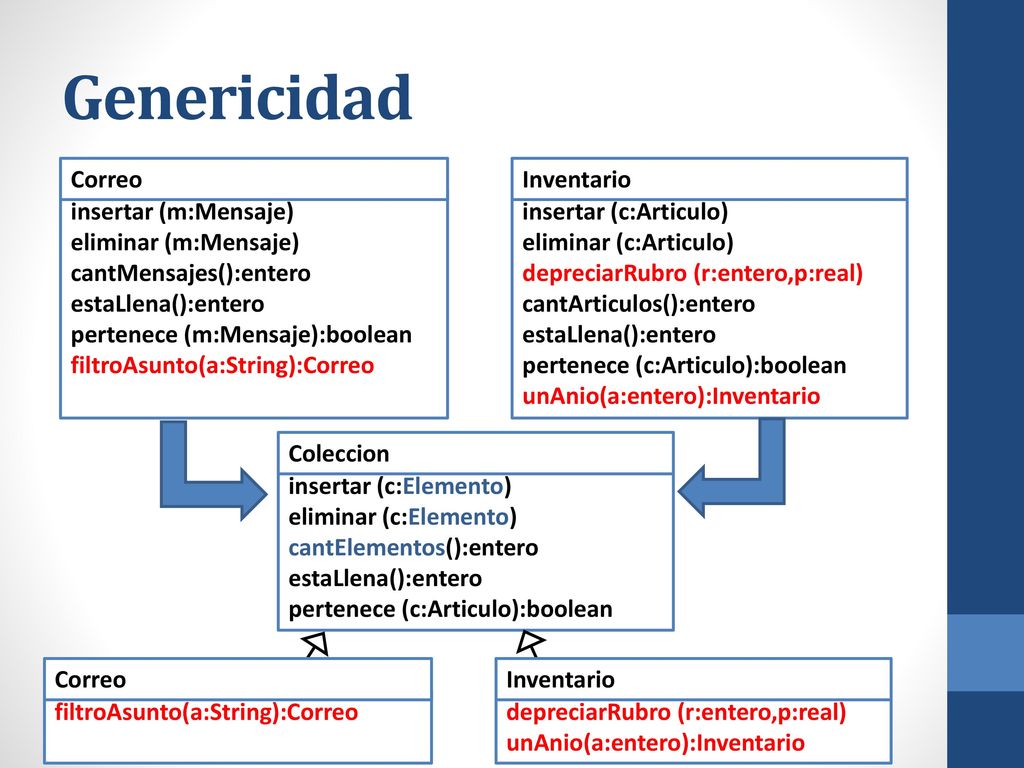 Genericidad

Correo
insertar (m:Mensaje)
eliminar (m:Mensaje)
cantMensajes():entero
estaLlena():entero
pertenece (m:Mensaje):boolean
filtroAsunto(a:String):Correo

Inventario
insertar (c:Articulo)
eliminar (c:Articulo)
depreciarRubro (r:entero,p:real)
cantArticulos():entero
estaLlena():entero
pertenece (c:Articulo):boolean
unAnio(a:entero):Inventario

Coleccion
insertar (c:Elemento)
eliminar (c:Elemento)
cantElementos():entero
estaLlena():entero
pertenece (c:Articulo):boolean

Correo
filtroAsunto(a:String):Correo

Inventario
depreciarRubro (r:entero,p:real)
unAnio(a:entero):Inventario